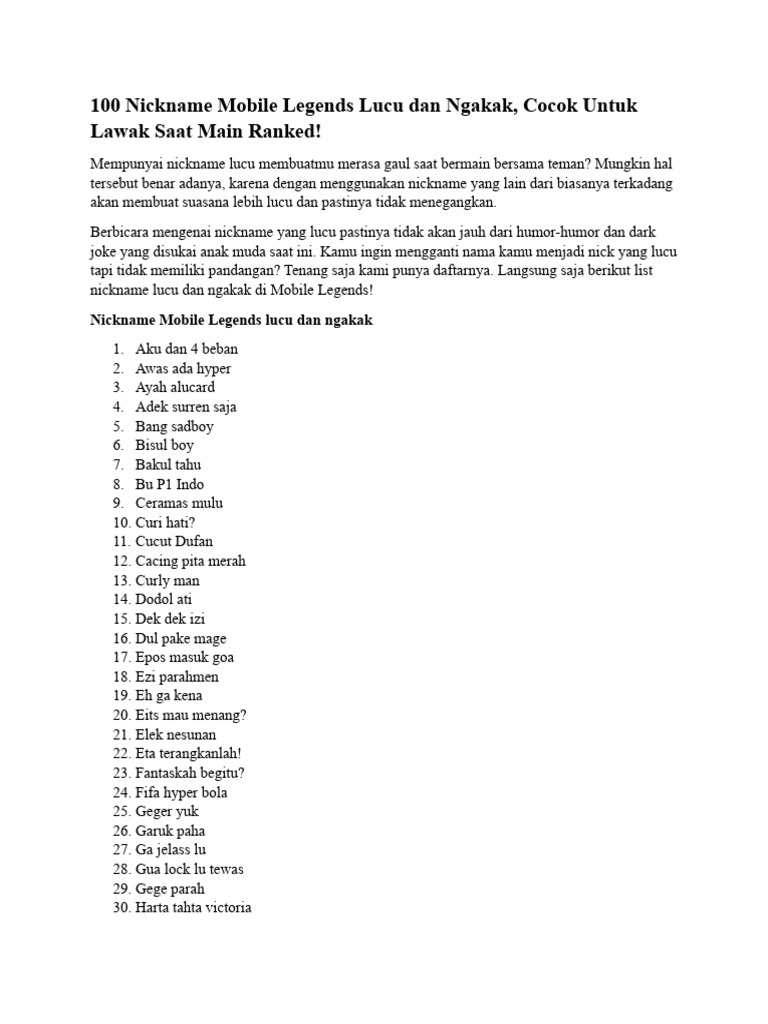 100 Nickname Mobile Legends Lucu dan Ngakak, Cocok Untuk Lawak Saat Main Ranked!

Mempunyai nickname lucu membuatmu merasa gaul saat bermain bersama teman? Mungkin hal tersebut benar adanya, karena dengan menggunakan nickname yang lain dari biasanya terkadang akan membuat suasana lebih lucu dan pastinya tidak menegangkan.

Berbicara mengenai nickname yang lucu pastinya tidak akan jauh dari humor-humor dan dark joke yang disukai anak muda saat ini. Kamu ingin mengganti nama kamu menjadi nick yang lucu tapi tidak memiliki pandangan? Tenang saja kami punya daftarnya. Langsung saja berikut list nickname lucu dan ngakak di Mobile Legends!

Nickname Mobile Legends lucu dan ngakak

1. Aku dan 4 beban
2. Awas ada hyper
3. Ayah alucard
4. Adek surren saja
5. Bang sadboy
6. Bisul boy
7. Bakul tahu
8. Bu P1 Indo
9. Ceramas mulu
10. Curi hati?
11. Cucut Dufan
12. Cacing pita merah
13. Curly man
14. Dodol ati
15. Dek dek izi
16. Dul pake mage
17. Epos masuk goa
18. Ezi parahmen
19. Eh ga kena
20. Eits mau menang?
21. Elek nesunan
22. Eta terangkanlah!
23. Fantaskah begitu?
24. Fifa hyper bola
25. Geger yuk
26. Garuk paha
27. Ga jelass lu
28. Gua lock lu tewas
29. Gege parah
30. Harta tahta victoria